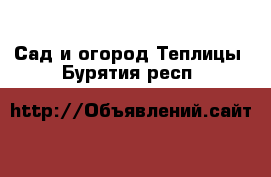 Сад и огород Теплицы Бурятия респ

http://Объявлений.сайт